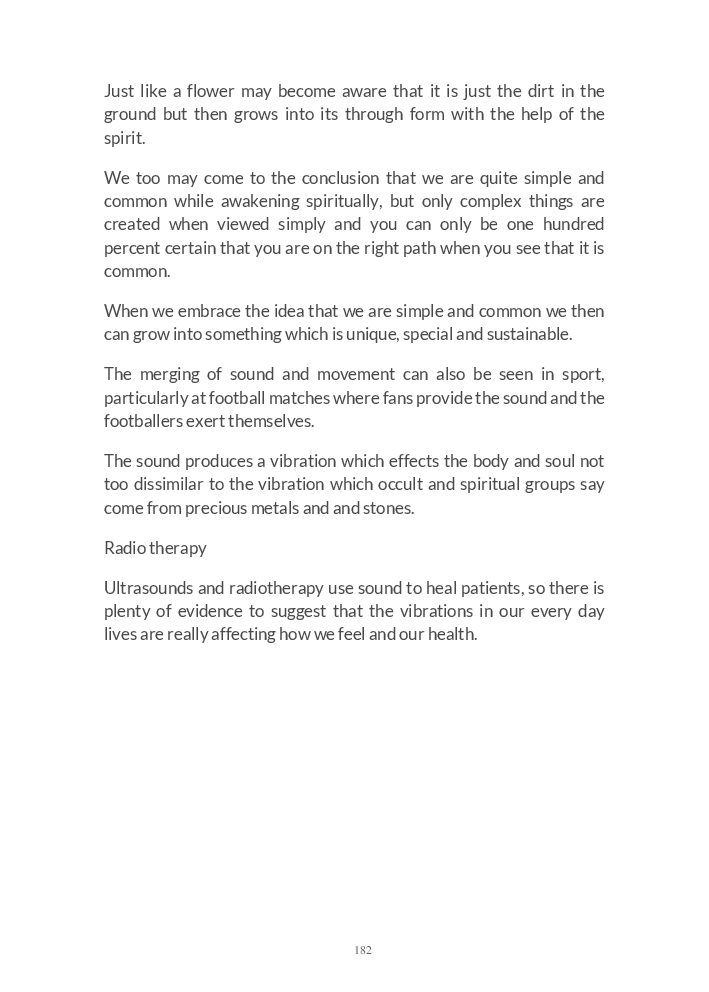 Just like a flower may become aware that it is just the dirt in the ground but then grows into its through form with the help of the spirit.

We too may come to the conclusion that we are quite simple and common while awakening spiritually, but only complex things are created when viewed simply and you can only be one hundred percent certain that you are on the right path when you see that it is common.

When we embrace the idea that we are simple and common we then can grow into something which is unique, special and sustainable.

The merging of sound and movement can also be seen in sport, particularly at football matches where fans provide the sound and the footballers exert themselves.

The sound produces a vibration which effects the body and soul not too dissimilar to the vibration which occult and spiritual groups say come from precious metals and and stones.

Radio therapy

Ultrasounds and radiotherapy use sound to heal patients, so there is plenty of evidence to suggest that the vibrations in our every day lives are really affecting how we feel and our health.

182